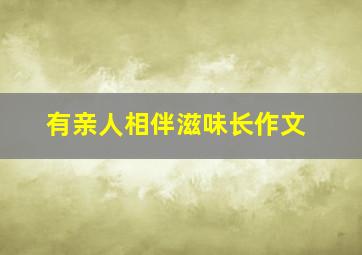 有亲人相伴滋味长作文